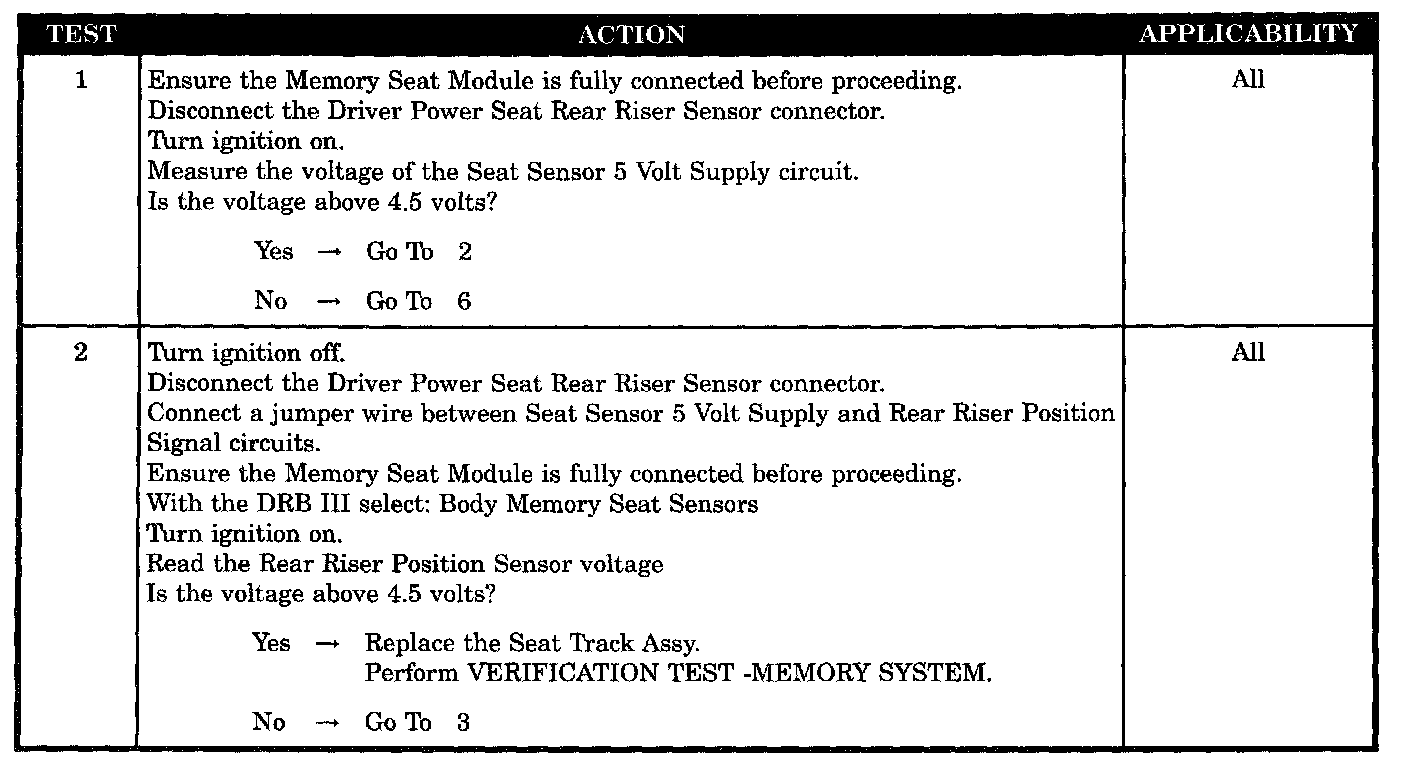 | TEST | ACTION | APPLICABILITY |
|---|---|---|
| 1 | Ensure the Memory Seat Module is fully connected before proceeding. Disconnect the Driver Power Seat Rear Riser Sensor connector. Turn ignition on. Measure the voltage of the Seat Sensor 5 Volt Supply circuit. Is the voltage above 4.5 volts? Yes → Go To 2 No → Go To 6 | All |
| 2 | Turn ignition off. Disconnect the Driver Power Seat Rear Riser Sensor connector. Connect a jumper wire between Seat Sensor 5 Volt Supply and Rear Riser Position Signal circuits. Ensure the Memory Seat Module is fully connected before proceeding. With the DRB III select: Body Memory Seat Sensors Turn ignition on. Read the Rear Riser Position Sensor voltage Is the voltage above 4.5 volts? Yes → Replace the Seat Track Assy. Perform VERIFICATION TEST -MEMORY SYSTEM. No → Go To 3 | All |